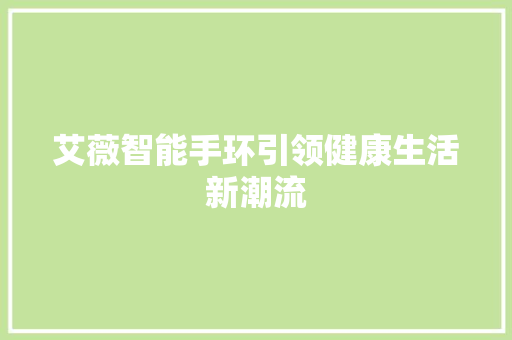 艾薇智能手环引领健康生活新潮流